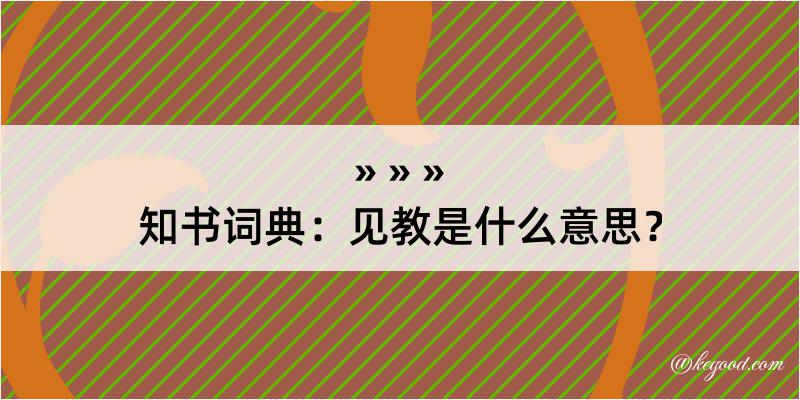 » » »
知书词典：见教是什么意思？

@kegood.com